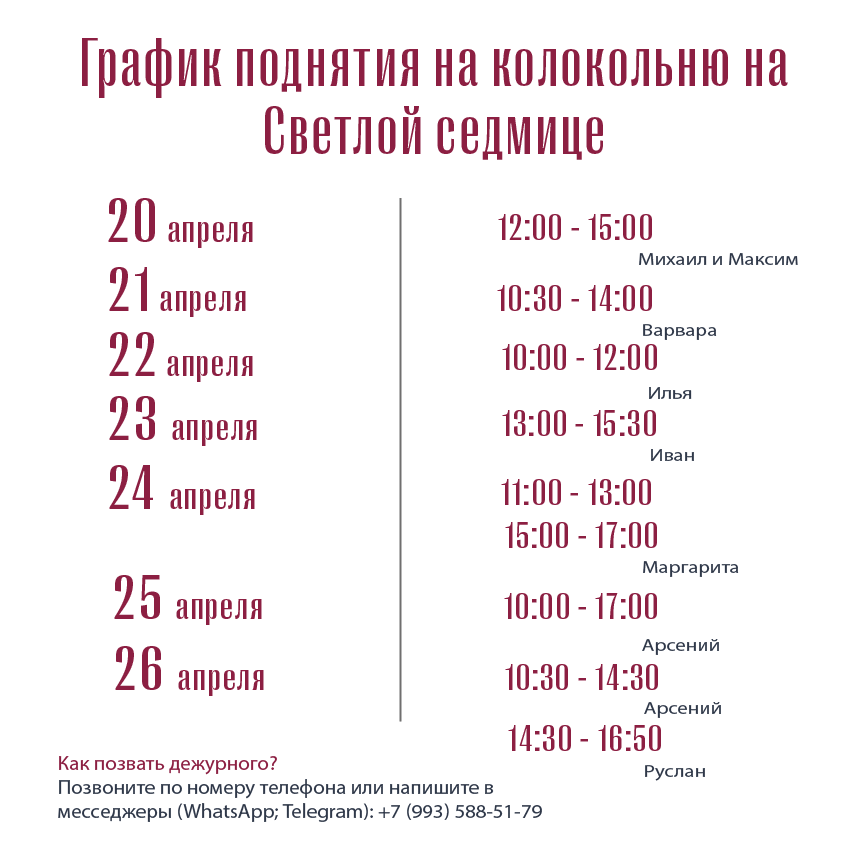 График поднятия на колокольню на Светлой седмице

20 апреля
21 апреля
22 апреля
23 апреля
24 апреля
25 апреля
26 апреля

12:00 - 15:00
Михаил и Максим
10:30 - 14:00
Варвара
10:00 - 12:00
Илья
13:00 - 15:30
Иван
11:00 - 13:00
15:00 - 17:00
Маргарита
10:00 - 17:00
Арсений
10:30 - 14:30
Арсений
14:30 - 16:50
Руслан

Как позвать дежурного?
Позвоните по номеру телефона или напишите в месседжеры (WhatsApp; Telegram): +7 (993) 588-51-79